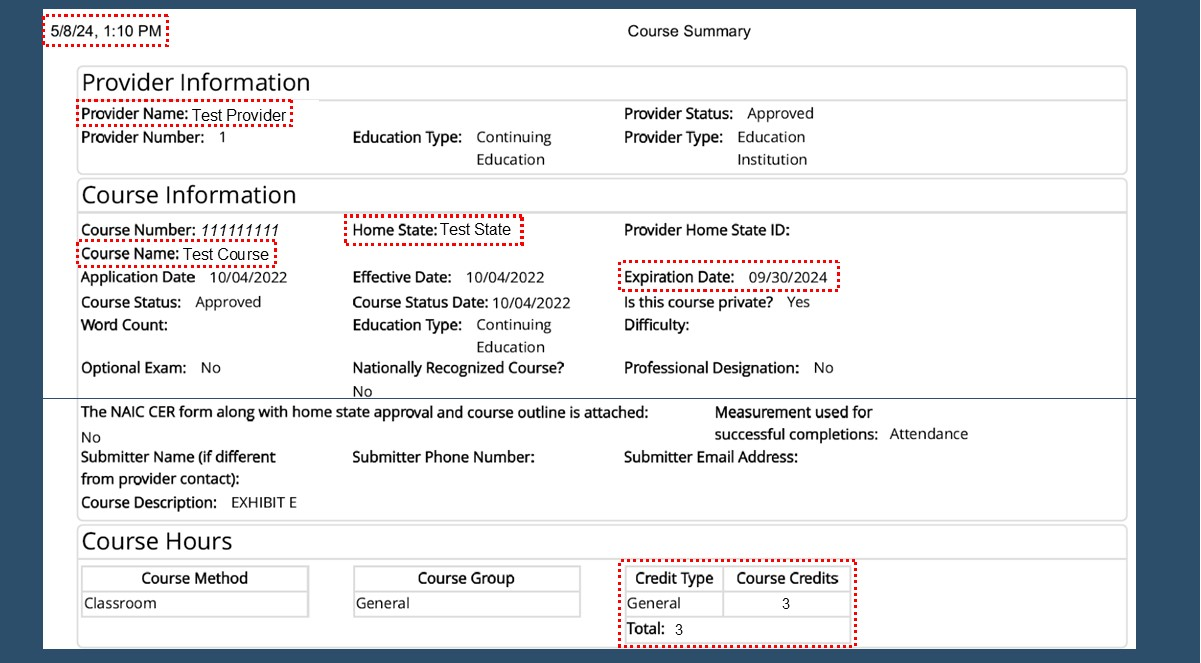 5/8/24, 1:10 PM

Course Summary

Provider Information

Provider Name: Test Provider
Provider Number: 1
Education Type: Continuing Education
Provider Status: Approved
Provider Type: Education Institution

Course Information

Course Number: 111111111
Home State: Test State
Provider Home State ID:
Course Name: Test Course
Application Date 10/04/2022
Effective Date: 10/04/2022
Expiration Date: 09/30/2024
Course Status: Approved
Course Status Date: 10/04/2022
Is this course private? Yes
Word Count:
Education Type: Continuing Education
Difficulty:
Optional Exam: No
Nationally Recognized Course? No
Professional Designation: No
The NAIC CER form along with home state approval and course outline is attached: No
Measurement used for successful completions: Attendance
Submitter Name (if different from provider contact):
Submitter Phone Number:
Submitter Email Address:
Course Description: EXHIBIT E

Course Hours

| Course Method |
|---|
| Classroom |

| Course Group |
|---|
| General |

| Credit Type | Course Credits |
|---|---|
| General | 3 |
| Total: 3 | |